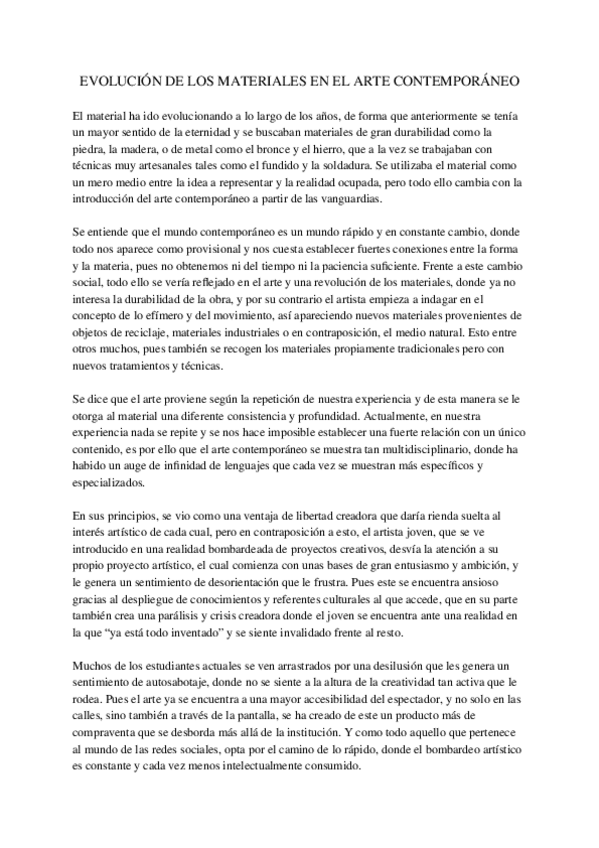 EVOLUCIÓN DE LOS MATERIALES EN EL ARTE CONTEMPORÁNEO

El material ha ido evolucionando a lo largo de los años, de forma que anteriormente se tenía un mayor sentido de la eternidad y se buscaban materiales de gran durabilidad como la piedra, la madera, o de metal como el bronce y el hierro, que a la vez se trabajaban con técnicas muy artesanales tales como el fundido y la soldadura. Se utilizaba el material como un mero medio entre la idea a representar y la realidad ocupada, pero todo ello cambia con la introducción del arte contemporáneo a partir de las vanguardias.

Se entiende que el mundo contemporáneo es un mundo rápido y en constante cambio, donde todo nos aparece como provisional y nos cuesta establecer fuertes conexiones entre la forma y la materia, pues no obtenemos ni del tiempo ni la paciencia suficiente. Frente a este cambio social, todo ello se vería reflejado en el arte y una revolución de los materiales, donde ya no interesa la durabilidad de la obra, y por su contrario el artista empieza a indagar en el concepto de lo efímero y del movimiento, así apareciendo nuevos materiales provenientes de objetos de reciclaje, materiales industriales o en contraposición, el medio natural. Esto entre otros muchos, pues también se recogen los materiales propiamente tradicionales pero con nuevos tratamientos y técnicas.

Se dice que el arte proviene según la repetición de nuestra experiencia y de esta manera se le otorga al material una diferente consistencia y profundidad. Actualmente, en nuestra experiencia nada se repite y se nos hace imposible establecer una fuerte relación con un único contenido, es por ello que el arte contemporáneo se muestra tan multidisciplinario, donde ha habido un auge de infinidad de lenguajes que cada vez se muestran más específicos y especializados.

En sus principios, se vio como una ventaja de libertad creadora que daría rienda suelta al interés artístico de cada cual, pero en contraposición a esto, el artista joven, que se ve introducido en una realidad bombardeada de proyectos creativos, desvía la atención a su propio proyecto artístico, el cual comienza con unas bases de gran entusiasmo y ambición, y le genera un sentimiento de desorientación que le frustra. Pues este se encuentra ansioso gracias al despliegue de conocimientos y referentes culturales al que accede, que en su parte también crea una parálisis y crisis creadora donde el joven se encuentra ante una realidad en la que “ya está todo inventado” y se siente invalidado frente al resto.

Muchos de los estudiantes actuales se ven arrastrados por una desilusión que les genera un sentimiento de autosabotaje, donde no se siente a la altura de la creatividad tan activa que le rodea. Pues el arte ya se encuentra a una mayor accesibilidad del espectador, y no solo en las calles, sino también a través de la pantalla, se ha creado de este un producto más de compraventa que se desborda más allá de la institución. Y como todo aquello que pertenece al mundo de las redes sociales, opta por el camino de lo rápido, donde el bombardeo artístico es constante y cada vez menos intelectualmente consumido.